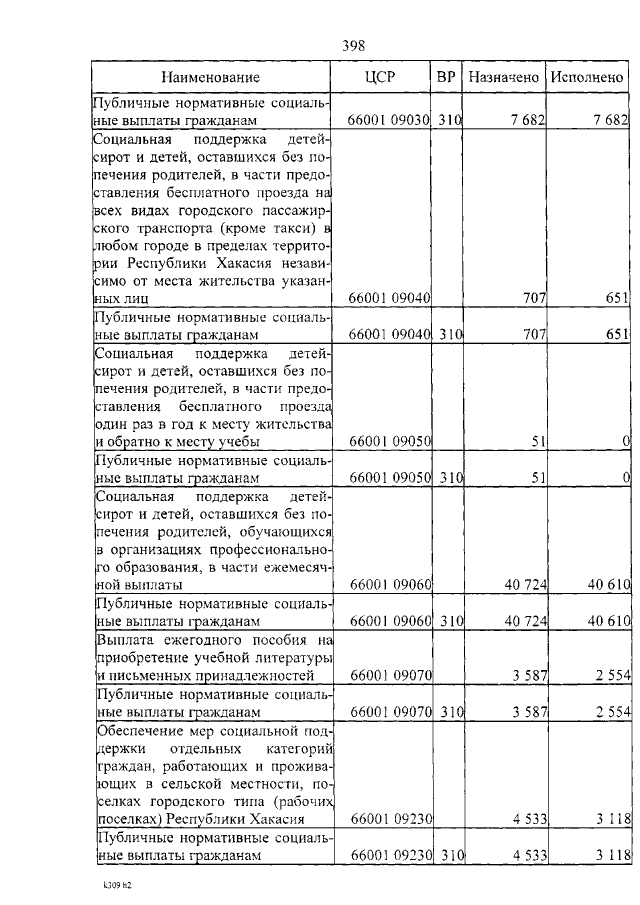 398

| Наименование | ЦСР | ВР | Назначено | Исполнено |
|---|---|---|---|---|
| Публичные нормативные социальные выплаты гражданам | 66001 09030 | 310 | 7 682 | 7 682 |
| Социальная поддержка детей-сирот и детей, оставшихся без попечения родителей, в части предоставления бесплатного проезда на всех видах городского пассажирского транспорта (кроме такси) в любом городе в пределах территории Республики Хакасия независимо от места жительства указанных лиц | 66001 09040 | | 707 | 651 |
| Публичные нормативные социальные выплаты гражданам | 66001 09040 | 310 | 707 | 651 |
| Социальная поддержка детей-сирот и детей, оставшихся без попечения родителей, в части предоставления бесплатного проезда один раз в год к месту жительства и обратно к месту учебы | 66001 09050 | | 51 | 0 |
| Публичные нормативные социальные выплаты гражданам | 66001 09050 | 310 | 51 | 0 |
| Социальная поддержка детей-сирот и детей, оставшихся без попечения родителей, обучающихся в организациях профессионального образования, в части ежемесячной выплаты | 66001 09060 | | 40 724 | 40 610 |
| Публичные нормативные социальные выплаты гражданам | 66001 09060 | 310 | 40 724 | 40 610 |
| Выплата ежегодного пособия на приобретение учебной литературы и письменных принадлежностей | 66001 09070 | | 3 587 | 2 554 |
| Публичные нормативные социальные выплаты гражданам | 66001 09070 | 310 | 3 587 | 2 554 |
| Обеспечение мер социальной поддержки отдельных категорий граждан, работающих и проживающих в сельской местности, поселках городского типа (рабочих поселках) Республики Хакасия | 66001 09230 | | 4 533 | 3 118 |
| Публичные нормативные социальные выплаты гражданам | 66001 09230 | 310 | 4 533 | 3 118 |

k309 h2